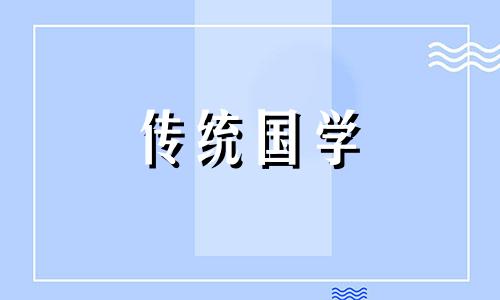 传统国学